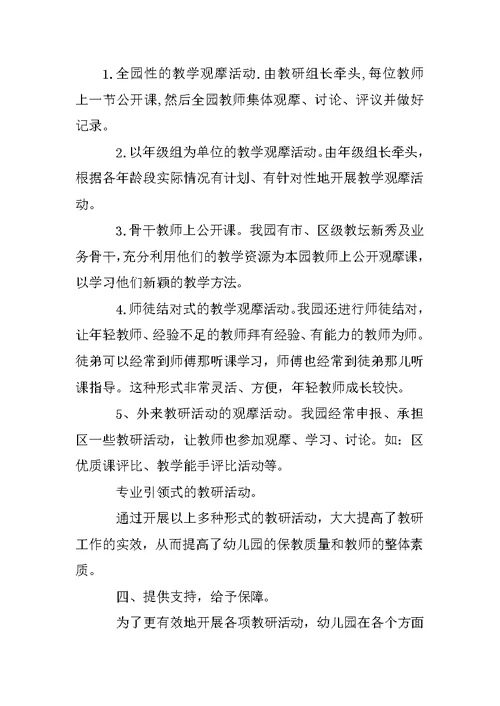 1.全园性的教学观摩活动.由教研组长牵头,每位教师上一节公开课,然后全园教师集体观摩、讨论、评议并做好记录。

2.以年级组为单位的教学观摩活动。由年级组长牵头，根据各年龄段实际情况有计划、有针对性地开展教学观摩活动。

3.骨干教师上公开课。我园有市、区级教坛新秀及业务骨干,充分利用他们的教学资源为本园教师上公开观摩课，以学习他们新颖的教学方法。

4.师徒结对式的教学观摩活动。我园还进行师徒结对，让年轻教师、经验不足的教师拜有经验、有能力的教师为师。徒弟可以经常到师傅那听课学习，师傅也经常到徒弟那儿听课指导。这种形式非常灵活、方便，年轻教师成长较快。

5、外来教研活动的观摩活动。我园经常申报、承担区一些教研活动，让教师也参加观摩、学习、讨论。如：区优质课评比、教学能手评比活动等。

专业引领式的教研活动。

通过开展以上多种形式的教研活动，大大提高了教研工作的实效，从而提高了幼儿园的保教质量和教师的整体素质。

四、提供支持，给予保障。

为了更有效地开展各项教研活动，幼儿园在各个方面